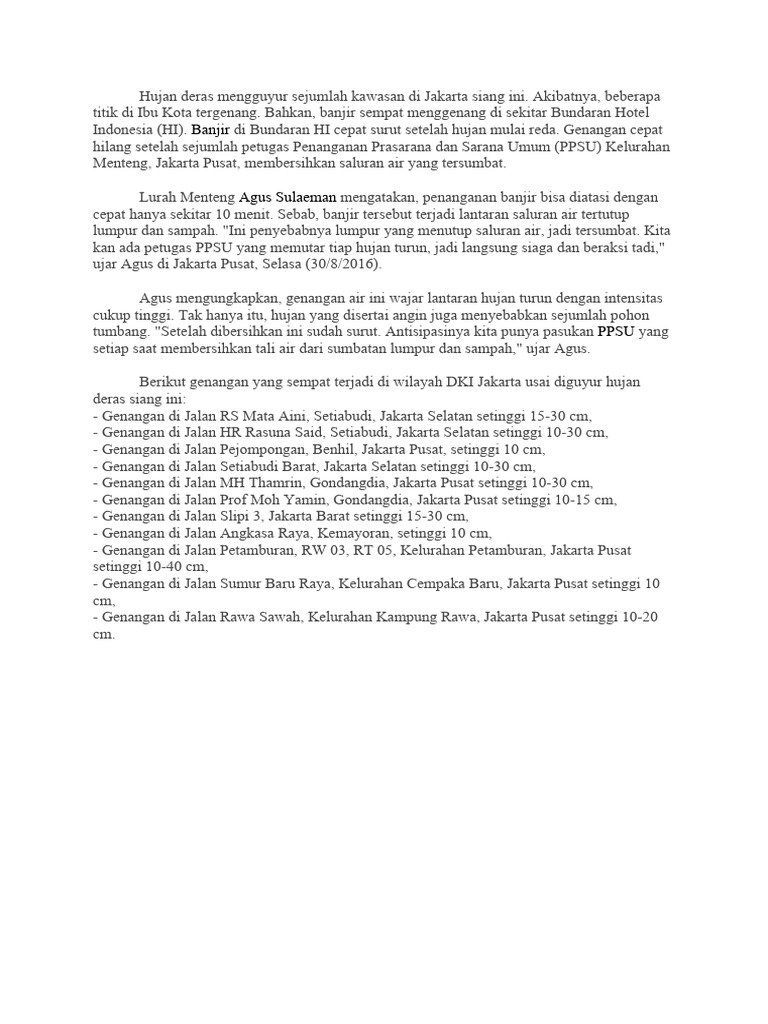 Hujan deras mengguyur sejumlah kawasan di Jakarta siang ini. Akibatnya, beberapa titik di Ibu Kota tergenang. Bahkan, banjir sempat menggenang di sekitar Bundaran Hotel Indonesia (HI). Banjir di Bundaran HI cepat surut setelah hujan mulai reda. Genangan cepat hilang setelah sejumlah petugas Penanganan Prasarana dan Sarana Umum (PPSU) Kelurahan Menteng, Jakarta Pusat, membersihkan saluran air yang tersumbat.

Lurah Menteng Agus Sulaeman mengatakan, penanganan banjir bisa diatasi dengan cepat hanya sekitar 10 menit. Sebab, banjir tersebut terjadi lantaran saluran air tertutup lumpur dan sampah. "Ini penyebabnya lumpur yang menutup saluran air, jadi tersumbat. Kita kan ada petugas PPSU yang memutar tiap hujan turun, jadi langsung siaga dan beraksi tadi," ujar Agus di Jakarta Pusat, Selasa (30/8/2016).

Agus mengungkapkan, genangan air ini wajar lantaran hujan turun dengan intensitas cukup tinggi. Tak hanya itu, hujan yang disertai angin juga menyebabkan sejumlah pohon tumbang. "Setelah dibersihkan ini sudah surut. Antisipasinya kita punya pasukan PPSU yang setiap saat membersihkan tali air dari sumbatan lumpur dan sampah," ujar Agus.

Berikut genangan yang sempat terjadi di wilayah DKI Jakarta usai diguyur hujan deras siang ini:
- Genangan di Jalan RS Mata Aini, Setiabudi, Jakarta Selatan setinggi 15-30 cm,
- Genangan di Jalan HR Rasuna Said, Setiabudi, Jakarta Selatan setinggi 10-30 cm,
- Genangan di Jalan Pejompongan, Benhil, Jakarta Pusat, setinggi 10 cm,
- Genangan di Jalan Setiabudi Barat, Jakarta Selatan setinggi 10-30 cm,
- Genangan di Jalan MH Thamrin, Gondangdia, Jakarta Pusat setinggi 10-30 cm,
- Genangan di Jalan Prof Moh Yamin, Gondangdia, Jakarta Pusat setinggi 10-15 cm,
- Genangan di Jalan Slipi 3, Jakarta Barat setinggi 15-30 cm,
- Genangan di Jalan Angkasa Raya, Kemayoran, setinggi 10 cm,
- Genangan di Jalan Petamburan, RW 03, RT 05, Kelurahan Petamburan, Jakarta Pusat setinggi 10-40 cm,
- Genangan di Jalan Sumur Baru Raya, Kelurahan Cempaka Baru, Jakarta Pusat setinggi 10 cm,
- Genangan di Jalan Rawa Sawah, Kelurahan Kampung Rawa, Jakarta Pusat setinggi 10-20 cm.